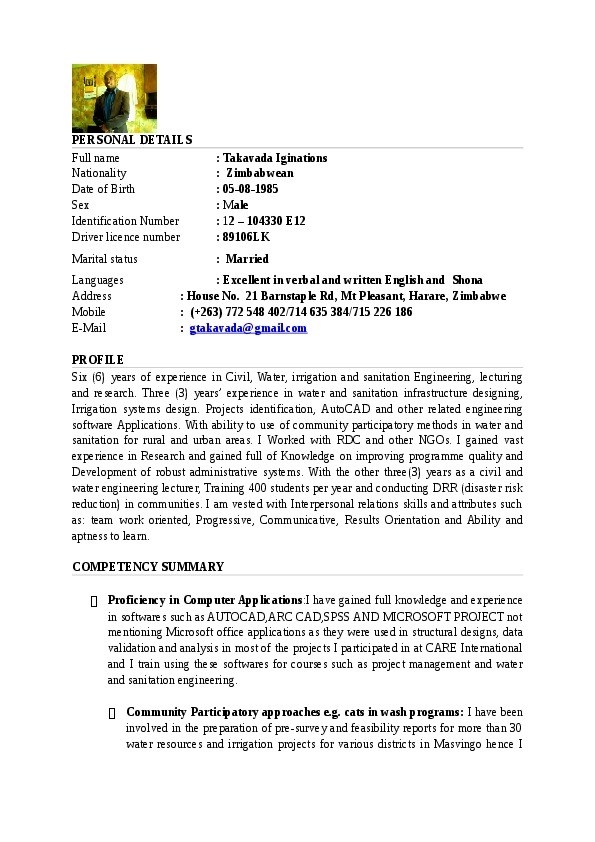 PERSONAL DETAILS

Full name : Takavada Iginations
Nationality : Zimbabwean
Date of Birth : 05-08-1985
Sex : Male
Identification Number : 12 – 104330 E12
Driver licence number : 89106LK
Marital status : Married
Languages : Excellent in verbal and written English and Shona
Address : House No. 21 Barnstaple Rd, Mt Pleasant, Harare, Zimbabwe
Mobile : (+263) 772 548 402/714 635 384/715 226 186
E-Mail : gtakavada@gmail.com

PROFILE

Six (6) years of experience in Civil, Water, irrigation and sanitation Engineering, lecturing and research. Three (3) years' experience in water and sanitation infrastructure designing, Irrigation systems design. Projects identification, AutoCAD and other related engineering software Applications. With ability to use of community participatory methods in water and sanitation for rural and urban areas. I Worked with RDC and other NGOs. I gained vast experience in Research and gained full of Knowledge on improving programme quality and Development of robust administrative systems. With the other three(3) years as a civil and water engineering lecturer, Training 400 students per year and conducting DRR (disaster risk reduction) in communities. I am vested with Interpersonal relations skills and attributes such as: team work oriented, Progressive, Communicative, Results Orientation and Ability and aptness to learn.

COMPETENCY SUMMARY

☐ Proficiency in Computer Applications:I have gained full knowledge and experience in softwares such as AUTOCAD,ARC CAD,SPSS AND MICROSOFT PROJECT not mentioning Microsoft office applications as they were used in structural designs, data validation and analysis in most of the projects I participated in at CARE International and I train using these softwares for courses such as project management and water and sanitation engineering.

☐ Community Participatory approaches e.g. cats in wash programs: I have been involved in the preparation of pre-survey and feasibility reports for more than 30 water resources and irrigation projects for various districts in Masvingo hence I